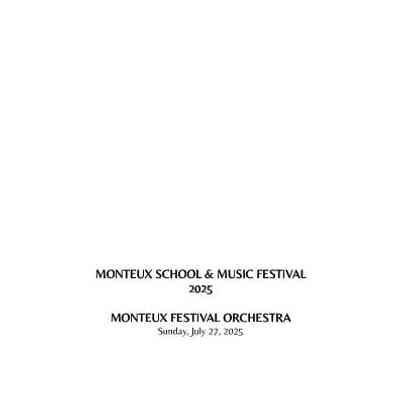 MONTEUX SCHOOL & MUSIC FESTIVAL
2025

MONTEUX FESTIVAL ORCHESTRA
Sunday, July 27, 2025